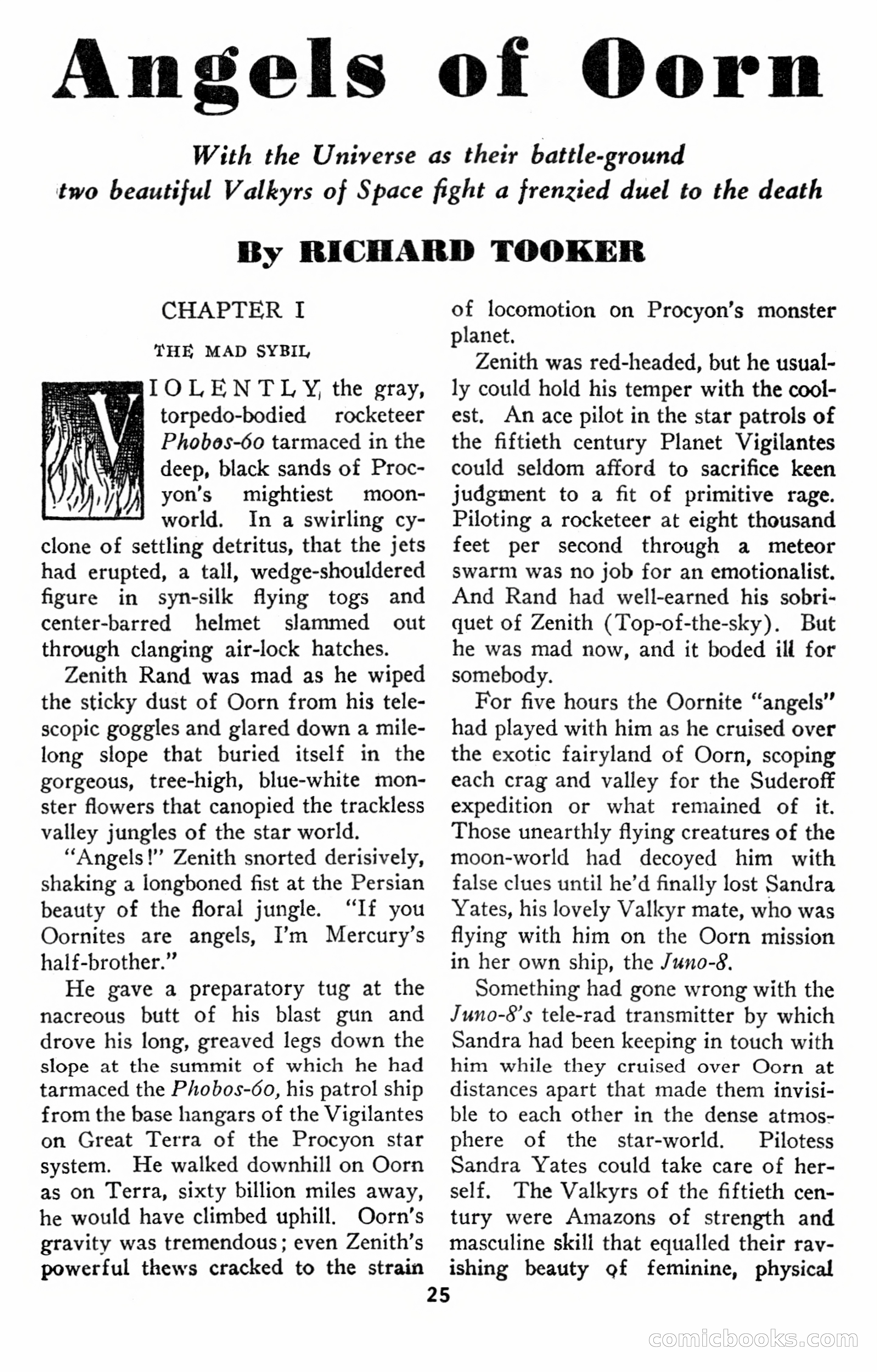 Angels of Oorn

With the Universe as their battle-ground two beautiful Valkyrs of Space fight a frenzied duel to the death

By RICHARD TOOKER

CHAPTER I

THE MAD SYBIL

VIOLENTLY, the gray, torpedo-bodied rocketeer Phobos-60 tarmaced in the deep, black sands of Procyon's mightiest moon-world. In a swirling cyclone of settling detritus, that the jets had erupted, a tall, wedge-shouldered figure in syn-silk flying togs and center-barred helmet slammed out through clanging air-lock hatches.

Zenith Rand was mad as he wiped the sticky dust of Oorn from his telescopic goggles and glared down a mile-long slope that buried itself in the gorgeous, tree-high, blue-white monster flowers that canopied the trackless valley jungles of the star world.

"Angels!" Zenith snorted derisively, shaking a longboned fist at the Persian beauty of the floral jungle. "If you Oornites are angels, I'm Mercury's half-brother."

He gave a preparatory tug at the nacreous butt of his blast gun and drove his long, greaved legs down the slope at the summit of which he had tarmaced the Phobos-60, his patrol ship from the base hangars of the Vigilantes on Great Terra of the Procyon star system. He walked downhill on Oorn as on Terra, sixty billion miles away, he would have climbed uphill. Oorn's gravity was tremendous; even Zenith's powerful thews cracked to the strain of locomotion on Procyon's monster planet.

Zenith was red-headed, but he usually could hold his temper with the coolest. An ace pilot in the star patrols of the fiftieth century Planet Vigilantes could seldom afford to sacrifice keen judgment to a fit of primitive rage. Piloting a rocketeer at eight thousand feet per second through a meteor swarm was no job for an emotionalist. And Rand had well-earned his sobriquet of Zenith (Top-of-the-sky). But he was mad now, and it boded ill for somebody.

For five hours the Oornite "angels" had played with him as he cruised over the exotic fairyland of Oorn, scoping each crag and valley for the Suderoff expedition or what remained of it. Those unearthly flying creatures of the moon-world had decoyed him with false clues until he'd finally lost Sandra Yates, his lovely Valkyr mate, who was flying with him on the Oorn mission in her own ship, the Juno-8.

Something had gone wrong with the Juno-8's tele-rad transmitter by which Sandra had been keeping in touch with him while they cruised over Oorn at distances apart that made them invisible to each other in the dense atmosphere of the star-world. Pilotess Sandra Yates could take care of herself. The Valkyrs of the fiftieth century were Amazons of strength and masculine skill that equalled their ravishing beauty of feminine, physical

25

comicbooks.com